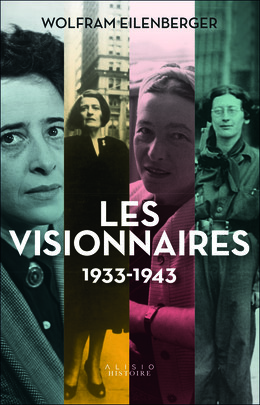 WOLFRAM EILENBERGER

LES VISIONNAIRES

1933-1943

ALISIO
HISTOIRE